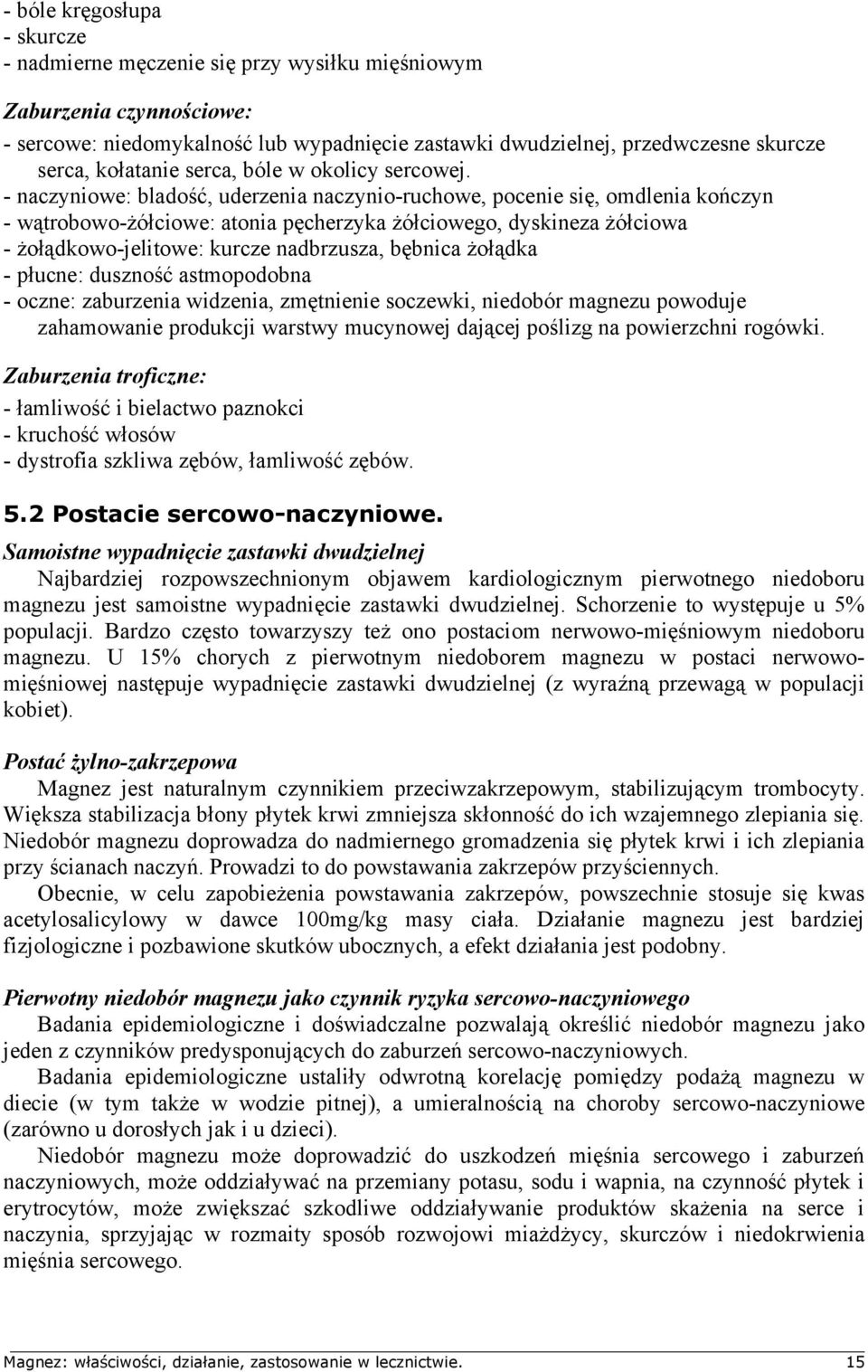 - bóle kręgosłupa
- skurcze
- nadmierne męczenie się przy wysiłku mięśniowym

Zaburzenia czynnościowe:
- sercowe: niedomykalność lub wypadnięcie zastawki dwudzielnej, przedwczesne skurcze serca, kołatanie serca, bóle w okolicy sercowej.
- naczyniowe: bladość, uderzenia naczynio-ruchowe, pocenie się, omdlenia kończyn
- wątrobowo-żółciowe: atonia pęcherzyka żółciowego, dyskineza żółciowa
- żołądkowo-jelitowe: kurcze nadbrzusza, bębnica żołądka
- płucne: duszność astmopodobna
- oczne: zaburzenia widzenia, zmętnienie soczewki, niedobór magnezu powoduje zahamowanie produkcji warstwy mucynowej dającej poślizg na powierzchni rogówki.

Zaburzenia troficzne:
- łamliwość i bielactwo paznokci
- kruchość włosów
- dystrofia szkliwa zębów, łamliwość zębów.

5.2 Postacie sercowo-naczyniowe.
Samoistne wypadnięcie zastawki dwudzielnej
Najbardziej rozpowszechnionym objawem kardiologicznym pierwotnego niedoboru magnezu jest samoistne wypadnięcie zastawki dwudzielnej. Schorzenie to występuje u 5% populacji. Bardzo często towarzyszy też ono postaciom nerwowo-mięśniowym niedoboru magnezu. U 15% chorych z pierwotnym niedoborem magnezu w postaci nerwowo-mięśniowej następuje wypadnięcie zastawki dwudzielnej (z wyraźną przewagą w populacji kobiet).

Postać żylno-zakrzepowa
Magnez jest naturalnym czynnikiem przeciwzakrzepowym, stabilizującym trombocyty. Większa stabilizacja błony płytek krwi zmniejsza skłonność do ich wzajemnego zlepiania się. Niedobór magnezu doprowadza do nadmiernego gromadzenia się płytek krwi i ich zlepiania przy ścianach naczyń. Prowadzi to do powstawania zakrzepów przyściennych.
Obecnie, w celu zapobieżenia powstawania zakrzepów, powszechnie stosuje się kwas acetylosalicylowy w dawce 100mg/kg masy ciała. Działanie magnezu jest bardziej fizjologiczne i pozbawione skutków ubocznych, a efekt działania jest podobny.

Pierwotny niedobór magnezu jako czynnik ryzyka sercowo-naczyniowego
Badania epidemiologiczne i doświadczalne pozwalają określić niedobór magnezu jako jeden z czynników predysponujących do zaburzeń sercowo-naczyniowych.
Badania epidemiologiczne ustaliły odwrotną korelację pomiędzy podażą magnezu w diecie (w tym także w wodzie pitnej), a umieralnością na choroby sercowo-naczyniowe (zarówno u dorosłych jak i u dzieci).
Niedobór magnezu może doprowadzić do uszkodzeń mięśnia sercowego i zaburzeń naczyniowych, może oddziaływać na przemiany potasu, sodu i wapnia, na czynność płytek i erytrocytów, może zwiększać szkodliwe oddziaływanie produktów skażenia na serce i naczynia, sprzyjając w rozmaity sposób rozwojowi miażdżycy, skurczów i niedokrwienia mięśnia sercowego.

Magnez: właściwości, działanie, zastosowanie w lecznictwie. 15